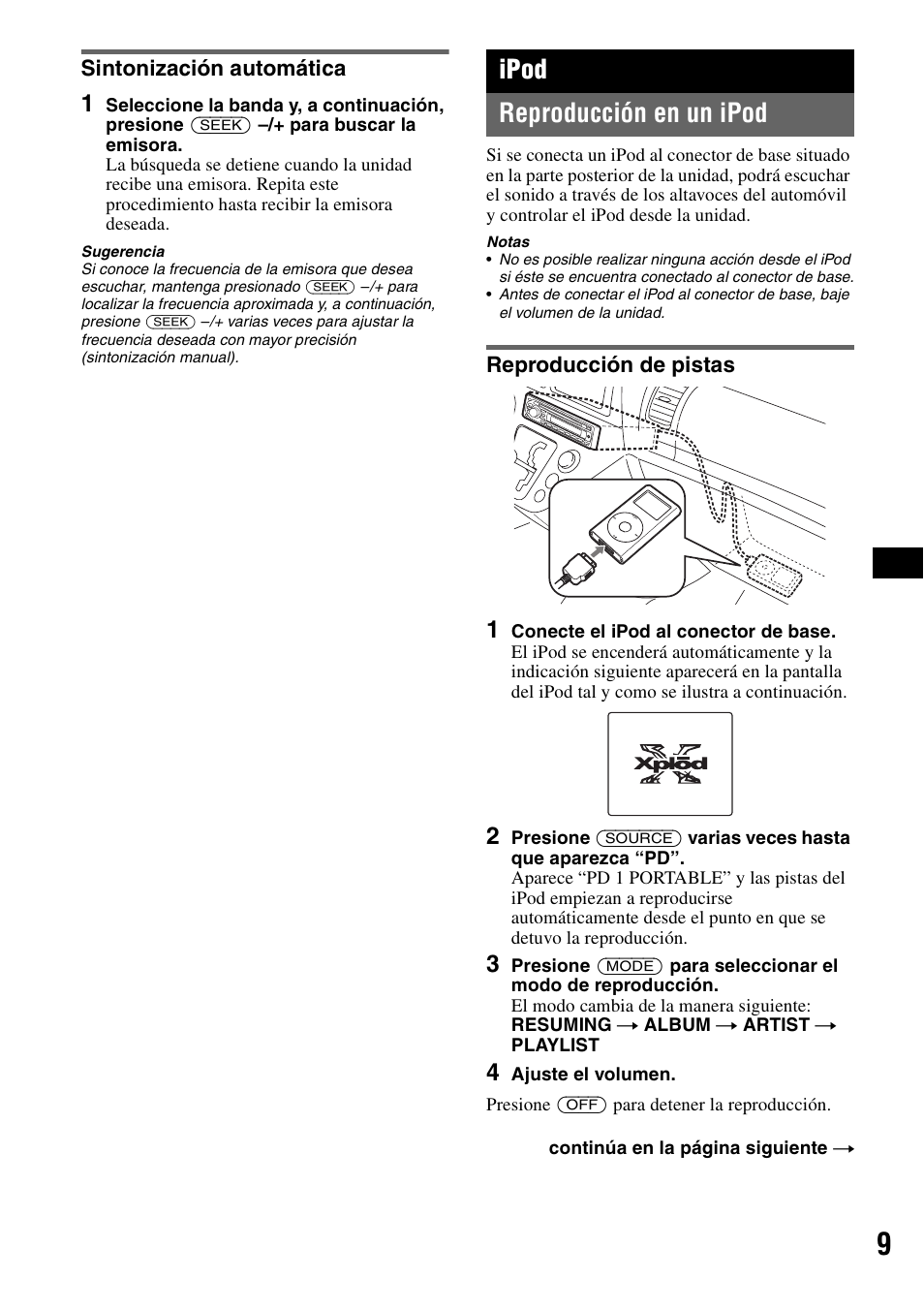 Sintonización automática

1 Seleccione la banda y, a continuación, presione (SEEK) –/+ para buscar la emisora.
La búsqueda se detiene cuando la unidad recibe una emisora. Repita este procedimiento hasta recibir la emisora deseada.

Sugerencia
Si conoce la frecuencia de la emisora que desea escuchar, mantenga presionado (SEEK) –/+ para localizar la frecuencia aproximada y, a continuación, presione (SEEK) –/+ varias veces para ajustar la frecuencia deseada con mayor precisión (sintonización manual).

iPod

Reproducción en un iPod

Si se conecta un iPod al conector de base situado en la parte posterior de la unidad, podrá escuchar el sonido a través de los altavoces del automóvil y controlar el iPod desde la unidad.

Notas
• No es posible realizar ninguna acción desde el iPod si éste se encuentra conectado al conector de base.
• Antes de conectar el iPod al conector de base, baje el volumen de la unidad.

Reproducción de pistas

1 Conecte el iPod al conector de base.
El iPod se encenderá automáticamente y la indicación siguiente aparecerá en la pantalla del iPod tal y como se ilustra a continuación.

Xplōd

2 Presione (SOURCE) varias veces hasta que aparezca “PD”.
Aparece “PD 1 PORTABLE” y las pistas del iPod empiezan a reproducirse automáticamente desde el punto en que se detuvo la reproducción.

3 Presione (MODE) para seleccionar el modo de reproducción.
El modo cambia de la manera siguiente:
RESUMING → ALBUM → ARTIST → PLAYLIST

4 Ajuste el volumen.

Presione (OFF) para detener la reproducción.

continúa en la página siguiente →

9